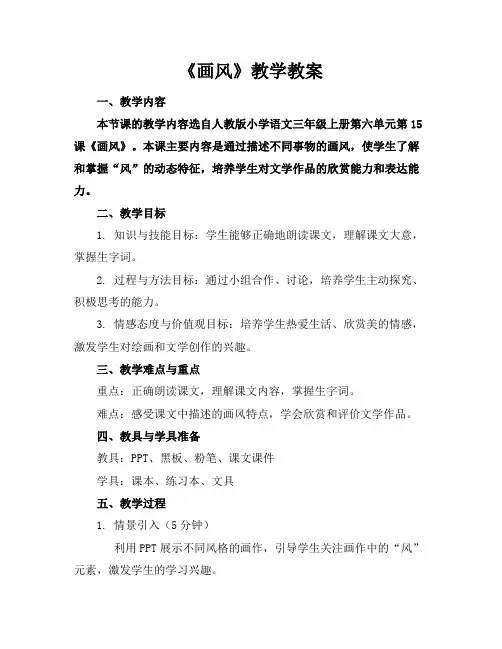 《画风》教学教案

一、教学内容

本节课的教学内容选自人教版小学语文三年级上册第六单元第15课《画风》。本课主要内容是通过描述不同事物的画风，使学生了解和掌握“风”的动态特征，培养学生对文学作品的欣赏能力和表达能力。

二、教学目标

1. 知识与技能目标：学生能够正确地朗读课文，理解课文大意，掌握生字词。

2. 过程与方法目标：通过小组合作、讨论，培养学生主动探究、积极思考的能力。

3. 情感态度与价值观目标：培养学生热爱生活、欣赏美的情感，激发学生对绘画和文学创作的兴趣。

三、教学难点与重点

重点：正确朗读课文，理解课文内容，掌握生字词。

难点：感受课文中描述的画风特点，学会欣赏和评价文学作品。

四、教具与学具准备

教具：PPT、黑板、粉笔、课文课件

学具：课本、练习本、文具

五、教学过程

1. 情景引入（5分钟）

利用PPT展示不同风格的画作，引导学生关注画作中的“风”元素，激发学生的学习兴趣。